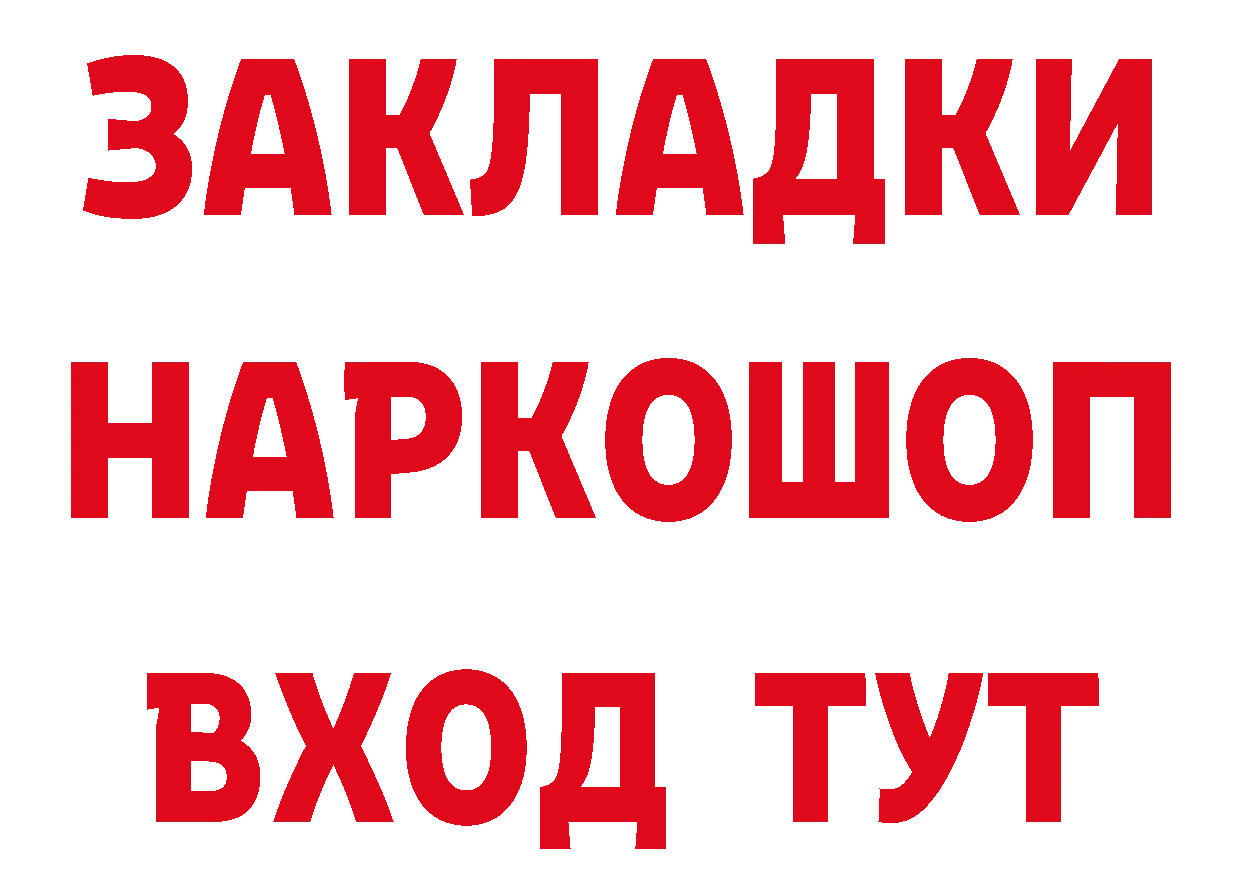 ЗАКЛАДКИ НАРКОШОП ВХОД ТУТ